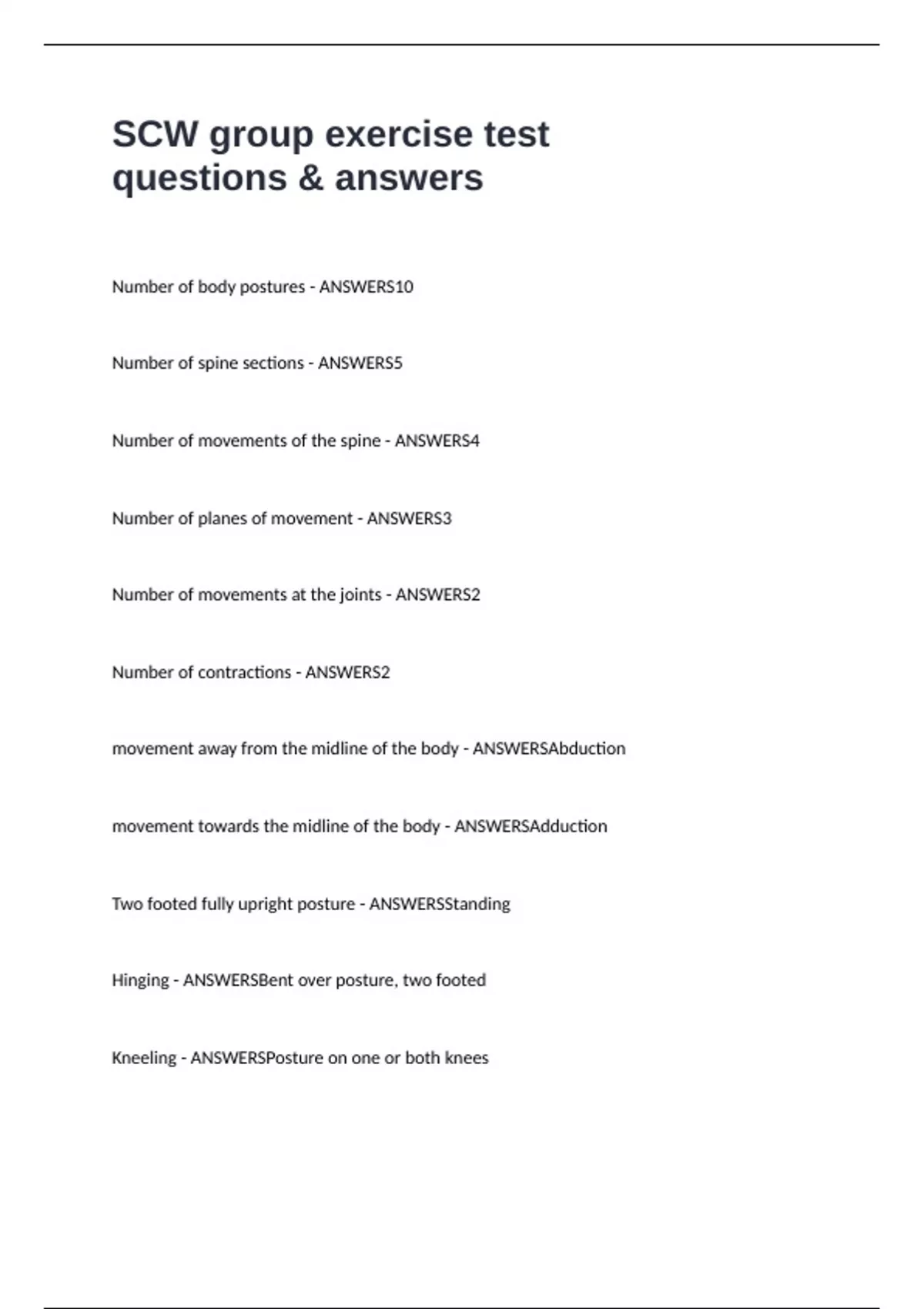 SCW group exercise test questions & answers

Number of body postures - ANSWERS10

Number of spine sections - ANSWERS5

Number of movements of the spine - ANSWERS4

Number of planes of movement - ANSWERS3

Number of movements at the joints - ANSWERS2

Number of contractions - ANSWERS2

movement away from the midline of the body - ANSWERSAbduction

movement towards the midline of the body - ANSWERSAdduction

Two footed fully upright posture - ANSWERSStanding

Hinging - ANSWERSBent over posture, two footed

Kneeling - ANSWERSPosture on one or both knees